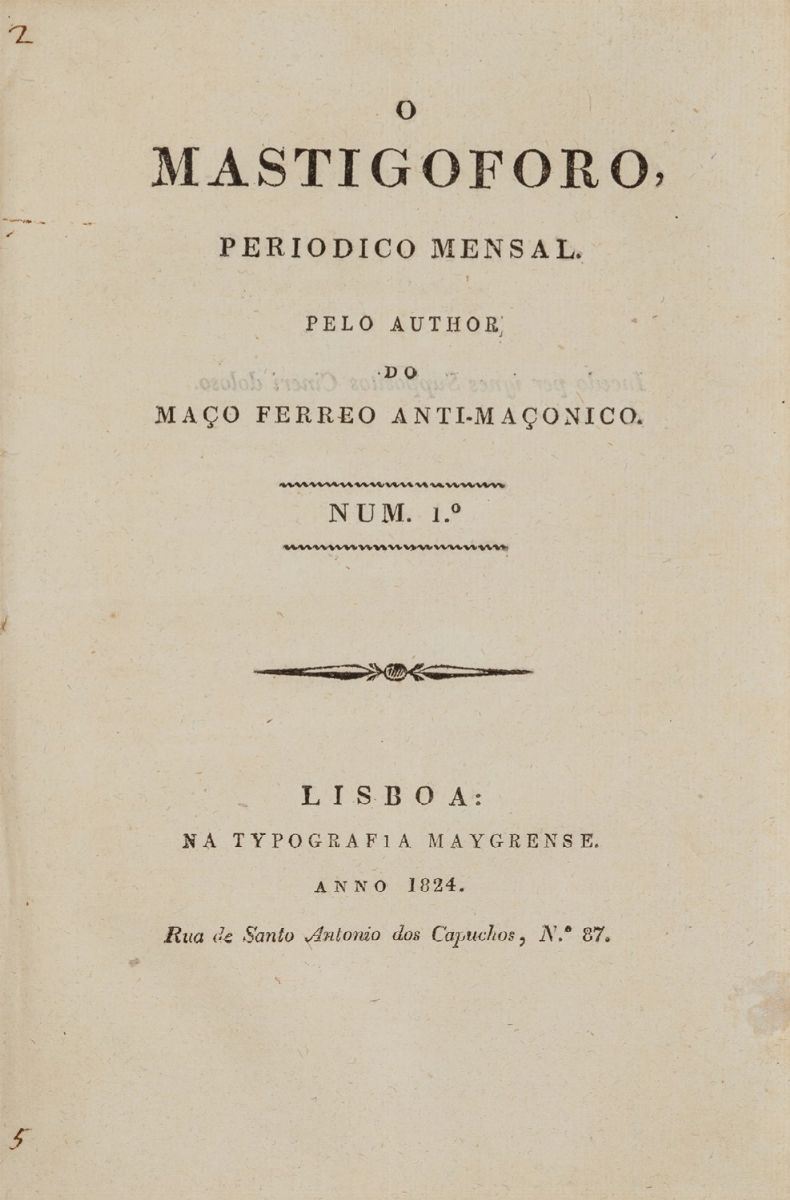 2

O
MASTIGOFORO,
PERIODICO MENSAL.

PELO AUTHOR
DO
MAÇO FERREO ANTI-MAÇONICO.

NUM. 1.º

LISBOA:
NA TYPOGRAFIA MAYGRENSE.
ANNO 1824.
Rua de Santo Antonio dos Capuchos, N.º 87.

5